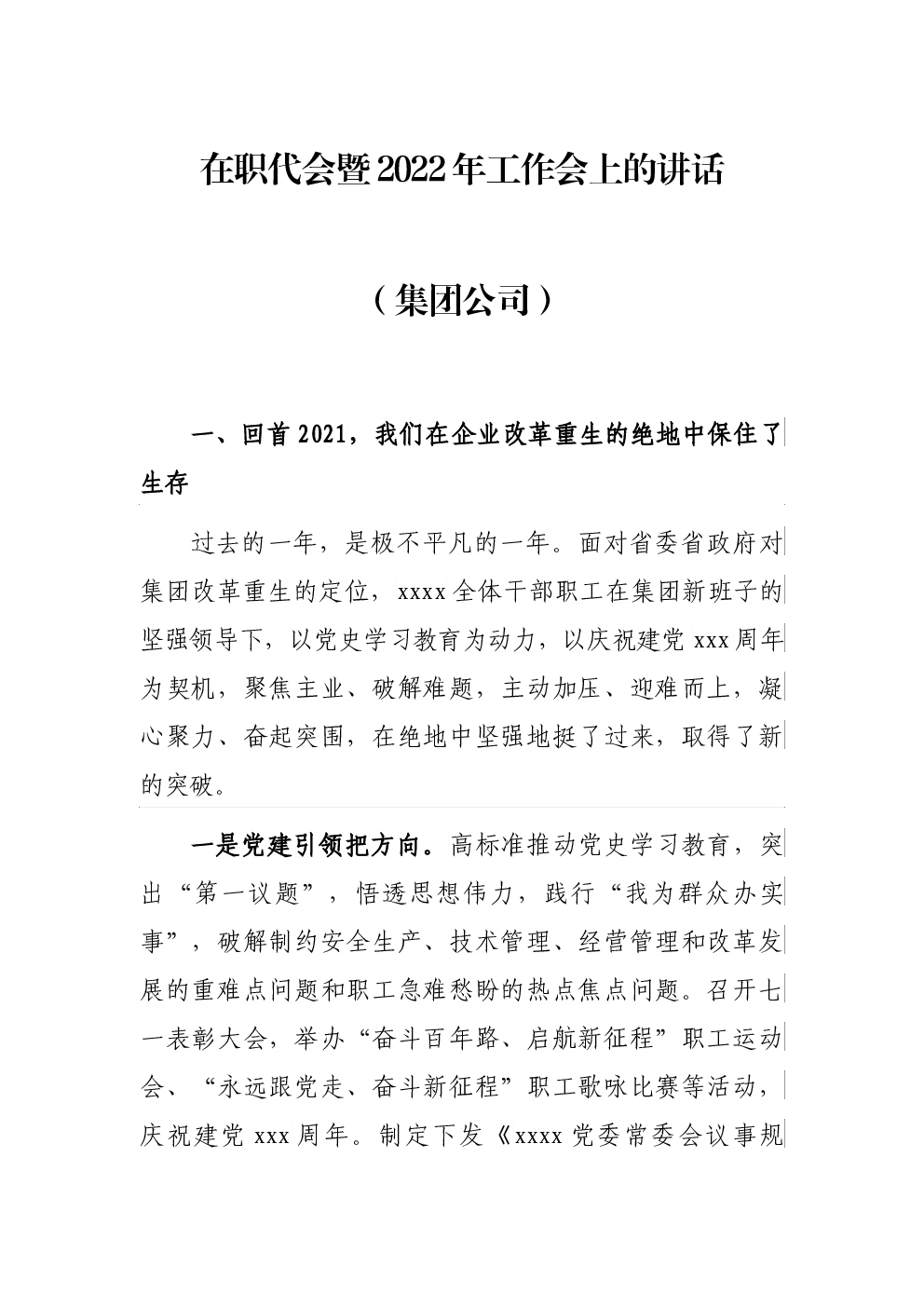 在职代会暨2022年工作会上的讲话

（集团公司）

一、回首2021，我们在企业改革重生的绝地中保住了生存

过去的一年，是极不平凡的一年。面对省委省政府对集团改革重生的定位，xxxx全体干部职工在集团新班子的坚强领导下，以党史学习教育为动力，以庆祝建党xxx周年为契机，聚焦主业、破解难题，主动加压、迎难而上，凝心聚力、奋起突围，在绝地中坚强地挺了过来，取得了新的突破。

一是党建引领把方向。高标准推动党史学习教育，突出“第一议题”，悟透思想伟力，践行“我为群众办实事”，破解制约安全生产、技术管理、经营管理和改革发展的重难点问题和职工急难愁盼的热点焦点问题。召开七一表彰大会，举办“奋斗百年路、启航新征程”职工运动会、“永远跟党走、奋斗新征程”职工歌咏比赛等活动，庆祝建党xxx周年。制定下发《xxxx党委常委会议事规